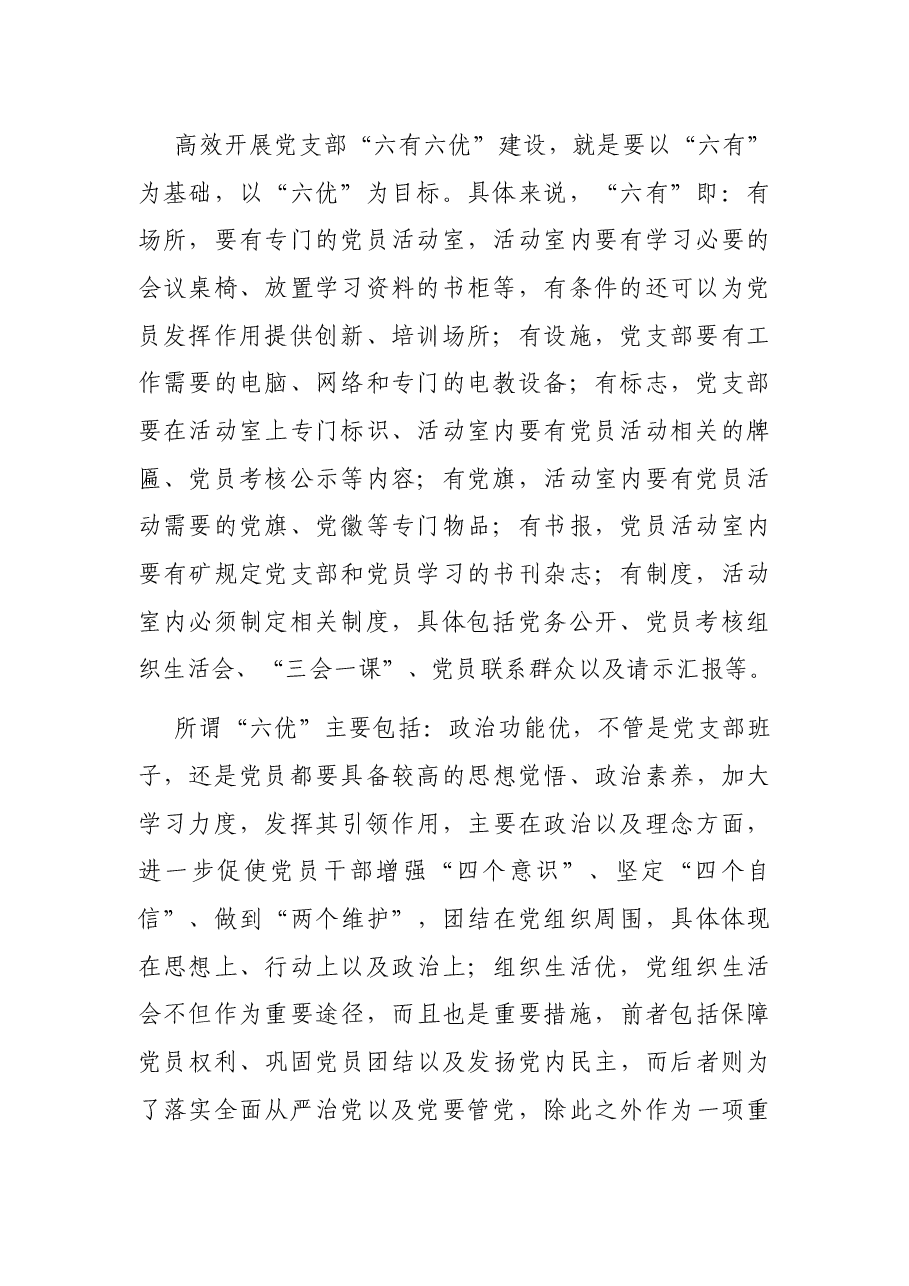 高效开展党支部“六有六优”建设，就是要以“六有”为基础，以“六优”为目标。具体来说，“六有”即：有场所，要有专门的党员活动室，活动室内要有学习必要的会议桌椅、放置学习资料的书柜等，有条件的还可以为党员发挥作用提供创新、培训场所；有设施，党支部要有工作需要的电脑、网络和专门的电教设备；有标志，党支部要在活动室上专门标识、活动室内要有党员活动相关的牌匾、党员考核公示等内容；有党旗，活动室内要有党员活动需要的党旗、党徽等专门物品；有书报，党员活动室内要有矿规定党支部和党员学习的书刊杂志；有制度，活动室内必须制定相关制度，具体包括党务公开、党员考核组织生活会、“三会一课”、党员联系群众以及请示汇报等。

所谓“六优”主要包括：政治功能优，不管是党支部班子，还是党员都要具备较高的思想觉悟、政治素养，加大学习力度，发挥其引领作用，主要在政治以及理念方面，进一步促使党员干部增强“四个意识”、坚定“四个自信”、做到“两个维护”，团结在党组织周围，具体体现在思想上、行动上以及政治上；组织生活优，党组织生活会不但作为重要途径，而且也是重要措施，前者包括保障党员权利、巩固党员团结以及发扬党内民主，而后者则为了落实全面从严治党以及党要管党，除此之外作为一项重